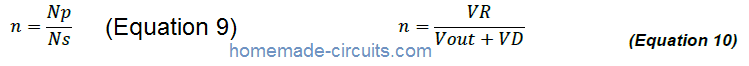 $n = \frac{Np}{Ns}$ (Equation 9) $n = \frac{VR}{Vout + VD}$ (Equation 10)

homemade-circuits.com